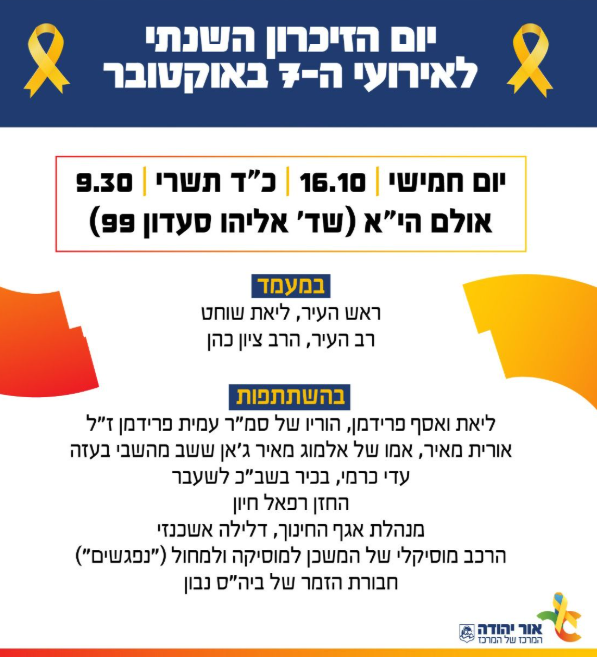 יום הזיכרון השנתי
לאירועי ה-7 באוקטובר

יום חמישי | 16.10 | כ"ד תשרי | 9.30
אולם הי"א (שד' אליהו סעדון 99)

במעמד
ראש העיר, ליאת שוחט
רב העיר, הרב ציון כהן

בהשתתפות
ליאת ואסף פרידמן, הוריו של סמ"ר עמית פרידמן ז"ל
אורית מאיר, אמו של אלמוג מאיר ג'אן ששב מהשבי בעזה
עדי כרמי, בכיר בשב"כ לשעבר
החזן רפאל חיון
מנהלת אגף החינוך, דלילה אשכנזי
הרכב מוסיקלי של המשכן למוסיקה ולמחול ("נפגשים")
חבורת הזמר של ביה"ס נבון

אור יהודה
המרכז של המרכז